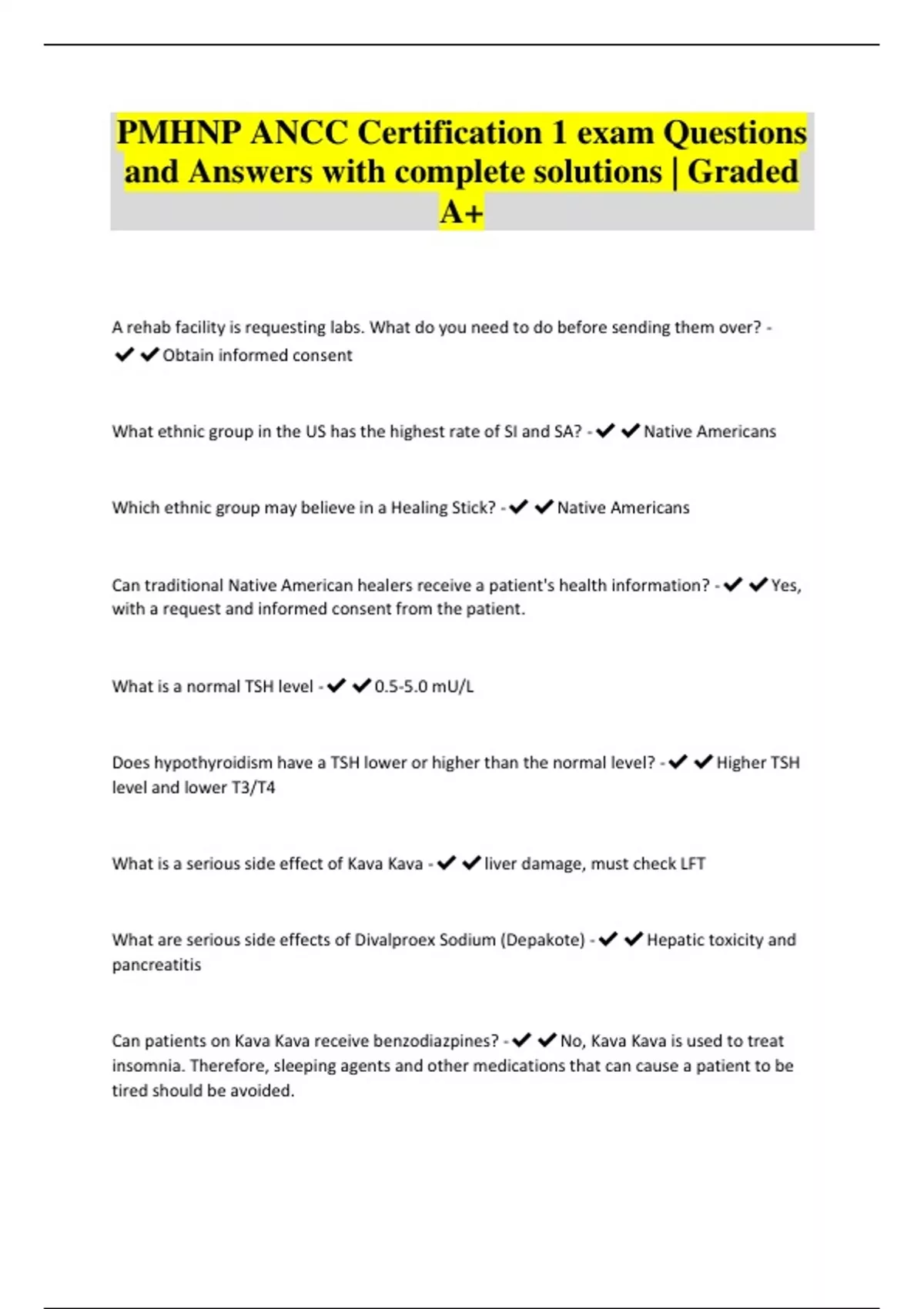 PMHNP ANCC Certification 1 exam Questions and Answers with complete solutions | Graded A+

A rehab facility is requesting labs. What do you need to do before sending them over? - ✔✔Obtain informed consent

What ethnic group in the US has the highest rate of SI and SA? - ✔✔Native Americans

Which ethnic group may believe in a Healing Stick? - ✔✔Native Americans

Can traditional Native American healers receive a patient's health information? - ✔✔Yes, with a request and informed consent from the patient.

What is a normal TSH level - ✔✔0.5-5.0 mU/L

Does hypothyroidism have a TSH lower or higher than the normal level? - ✔✔Higher TSH level and lower T3/T4

What is a serious side effect of Kava Kava - ✔✔liver damage, must check LFT

What are serious side effects of Divalproex Sodium (Depakote) - ✔✔Hepatic toxicity and pancreatitis

Can patients on Kava Kava receive benzodiazpines? - ✔✔No, Kava Kava is used to treat insomnia. Therefore, sleeping agents and other medications that can cause a patient to be tired should be avoided.